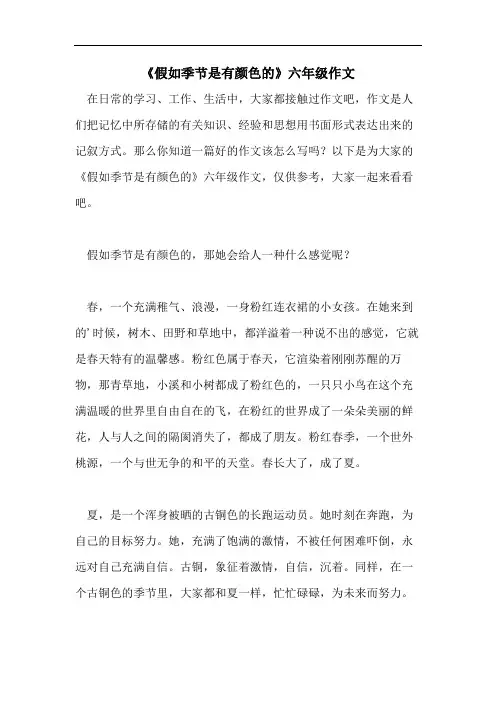 《假如季节是有颜色的》六年级作文

在日常的学习、工作、生活中，大家都接触过作文吧，作文是人们把记忆中所存储的有关知识、经验和思想用书面形式表达出来的记叙方式。那么你知道一篇好的作文该怎么写吗？以下是为大家的《假如季节是有颜色的》六年级作文，仅供参考，大家一起来看看吧。

假如季节是有颜色的，那她会给人一种什么感觉呢？

春，一个充满稚气、浪漫，一身粉红连衣裙的小女孩。在她来到的’时候，树木、田野和草地中，都洋溢着一种说不出的感觉，它就是春天特有的温馨感。粉红色属于春天，它渲染着刚刚苏醒的万物，那青草地，小溪和小树都成了粉红色的，一只只小鸟在这个充满温暖的世界里自由自在的飞，在粉红的世界成了一朵朵美丽的鲜花，人与人之间的隔阂消失了，都成了朋友。粉红春季，一个世外桃源，一个与世无争的和平的天堂。春长大了，成了夏。

夏，是一个浑身被晒的古铜色的长跑运动员。她时刻在奔跑，为自己的目标努力。她，充满了饱满的激情，不被任何困难吓倒，永远对自己充满自信。古铜，象征着激情，自信，沉着。同样，在一个古铜色的季节里，大家都和夏一样，忙忙碌碌，为未来而努力。